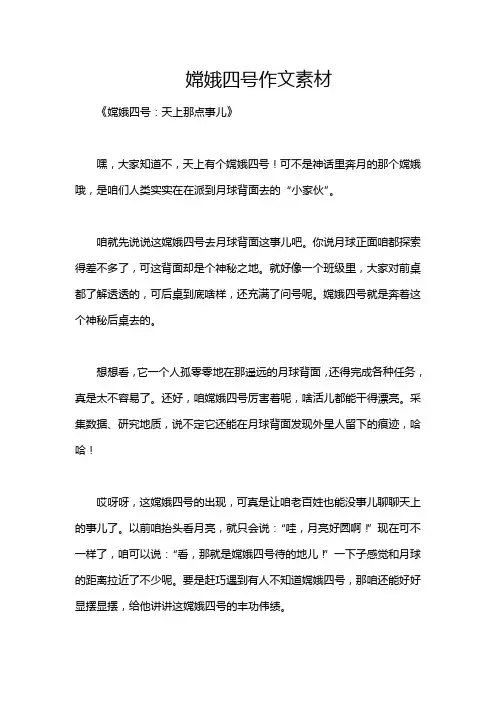 嫦娥四号作文素材

《嫦娥四号：天上那点事儿》

嘿，大家知道不，天上有个嫦娥四号！可不是神话里奔月的那个嫦娥哦，是咱们人类实实在在派到月球背面去的“小家伙”。

咱就先说说这嫦娥四号去月球背面这事儿吧。你说月球正面咱都探索得差不多了，可这背面却是个神秘之地。就好像一个班级里，大家对前桌都了解透透的，可后桌到底啥样，还充满了问号呢。嫦娥四号就是奔着这个神秘后桌去的。

想想看，它一个人孤零零地在那遥远的月球背面，还得完成各种任务，真是太不容易了。还好，咱嫦娥四号厉害着呢，啥活儿都能干得漂亮。采集数据、研究地质，说不定它还能在月球背面发现外星人留下的痕迹，哈哈！

哎呀呀，这嫦娥四号的出现，可真是让咱老百姓也能没事儿聊聊天上的事儿了。以前咱抬头看月亮，就只会说：“哇，月亮好圆啊！”现在可不一样了，咱可以说：“看，那就是嫦娥四号待的地儿！”一下子感觉和月球的距离拉近了不少呢。要是赶巧遇到有人不知道嫦娥四号，那咱还能好好显摆显摆，给他讲讲这嫦娥四号的丰功伟绩。